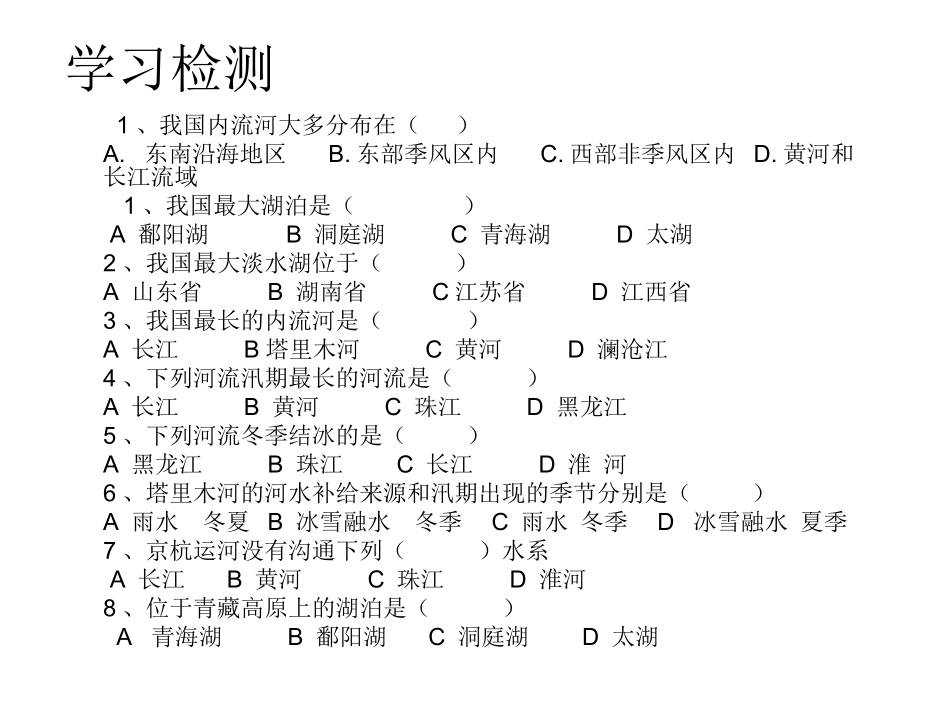 学习检测

1、我国内流河大多分布在（　　）

A. 东南沿海地区　B. 东部季风区内　C. 西部非季风区内　D. 黄河和长江流域

1、我国最大湖泊是（　　　）

A 鄱阳湖　B 洞庭湖　C 青海湖　D 太湖

2、我国最大淡水湖位于（　　）

A 山东省　B 湖南省　C 江苏省　D 江西省

3、我国最长的内流河是（　　）

A 长江　B 塔里木河　C 黄河　D 澜沧江

4、下列河流汛期最长的河流是（　　）

A 长江　B 黄河　C 珠江　D 黑龙江

5、下列河流冬季结冰的是（　　）

A 黑龙江　B 珠江　C 长江　D 淮 河

6、塔里木河的河水补给来源和汛期出现的季节分别是（　　）

A 雨水　冬夏　B 冰雪融水　冬季　C 雨水 冬季　D 冰雪融水 夏季

7、京杭运河没有沟通下列（　　）水系

A 长江　B 黄河　C 珠江　D 淮河

8、位于青藏高原上的湖泊是（　　）

A 青海湖　B 鄱阳湖　C 洞庭湖　D 太湖